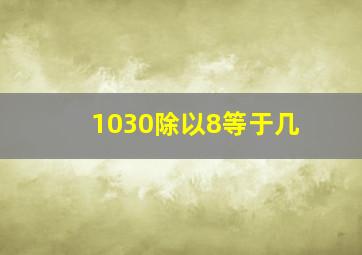 1030除以8等于几